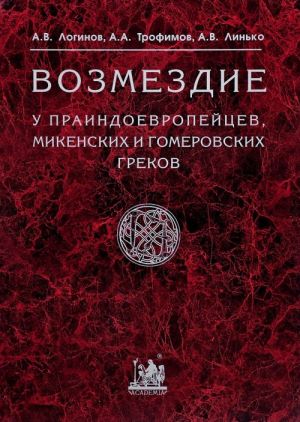 А.В. Логинов, А.А. Трофимов, А.В. Линько

ВОЗМЕЗДИЕ

У ПРАИНДОЕВРОПЕЙЦЕВ, МИКЕНСКИХ И ГОМЕРОВСКИХ ГРЕКОВ

ACADEMIA